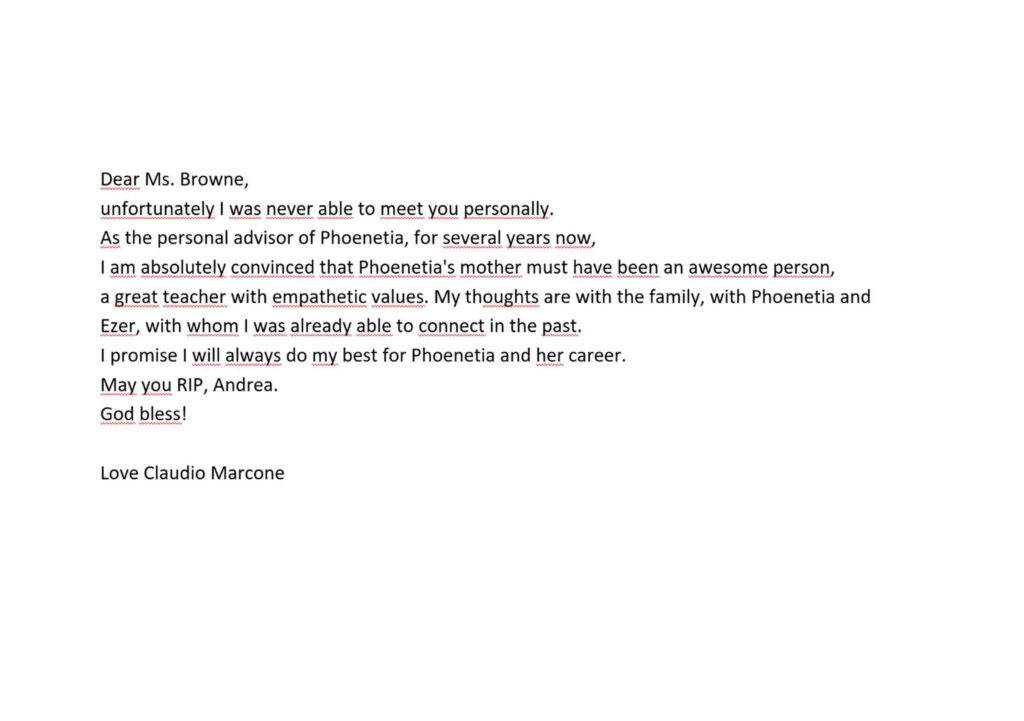 Dear Ms. Browne,
unfortunately I was never able to meet you personally.
As the personal advisor of Phoenetia, for several years now,
I am absolutely convinced that Phoenetia's mother must have been an awesome person,
a great teacher with empathetic values. My thoughts are with the family, with Phoenetia and Ezer, with whom I was already able to connect in the past.
I promise I will always do my best for Phoenetia and her career.
May you RIP, Andrea.
God bless!

Love Claudio Marcone